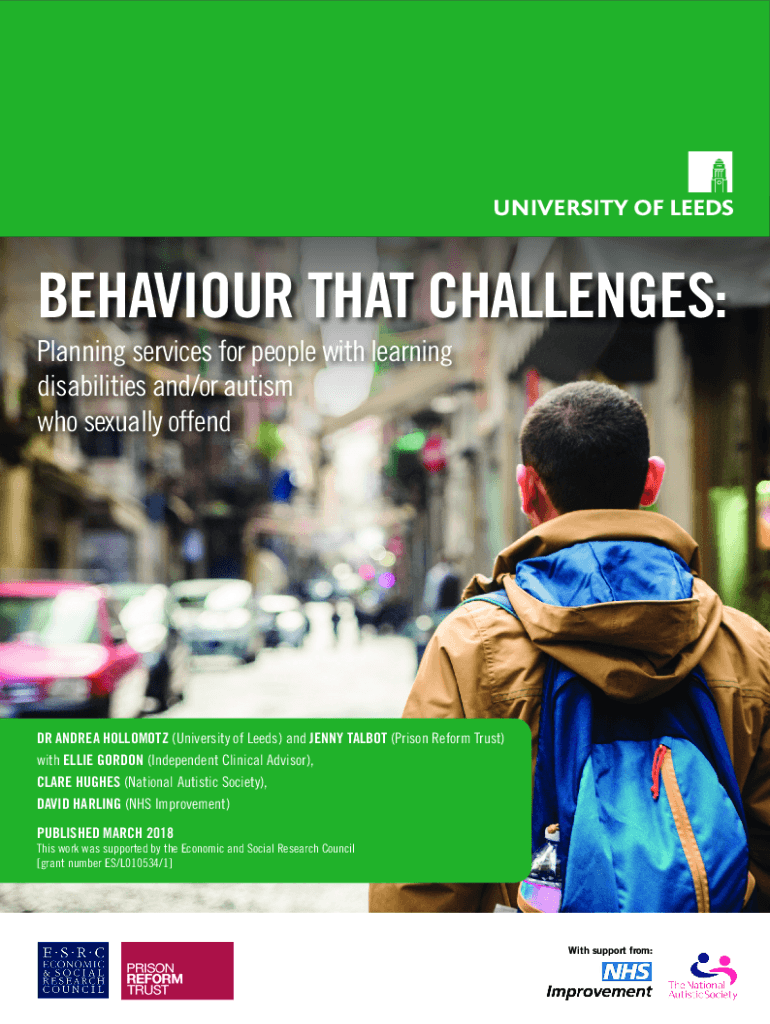 UNIVERSITY OF LEEDS

BEHAVIOUR THAT CHALLENGES:

Planning services for people with learning disabilities and/or autism who sexually offend

DR ANDREA HOLLOMOTZ (University of Leeds) and JENNY TALBOT (Prison Reform Trust) with ELLIE GORDON (Independent Clinical Advisor), CLARE HUGHES (National Autistic Society), DAVID HARLING (NHS Improvement)

PUBLISHED MARCH 2018

This work was supported by the Economic and Social Research Council [grant number ES/L010534/1]

E·S·R·C ECONOMIC & SOCIAL RESEARCH COUNCIL

PRISON REFORM TRUST

With support from:

NHS Improvement

The National Autistic Society